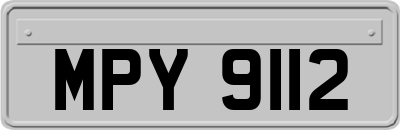 MPY 9112